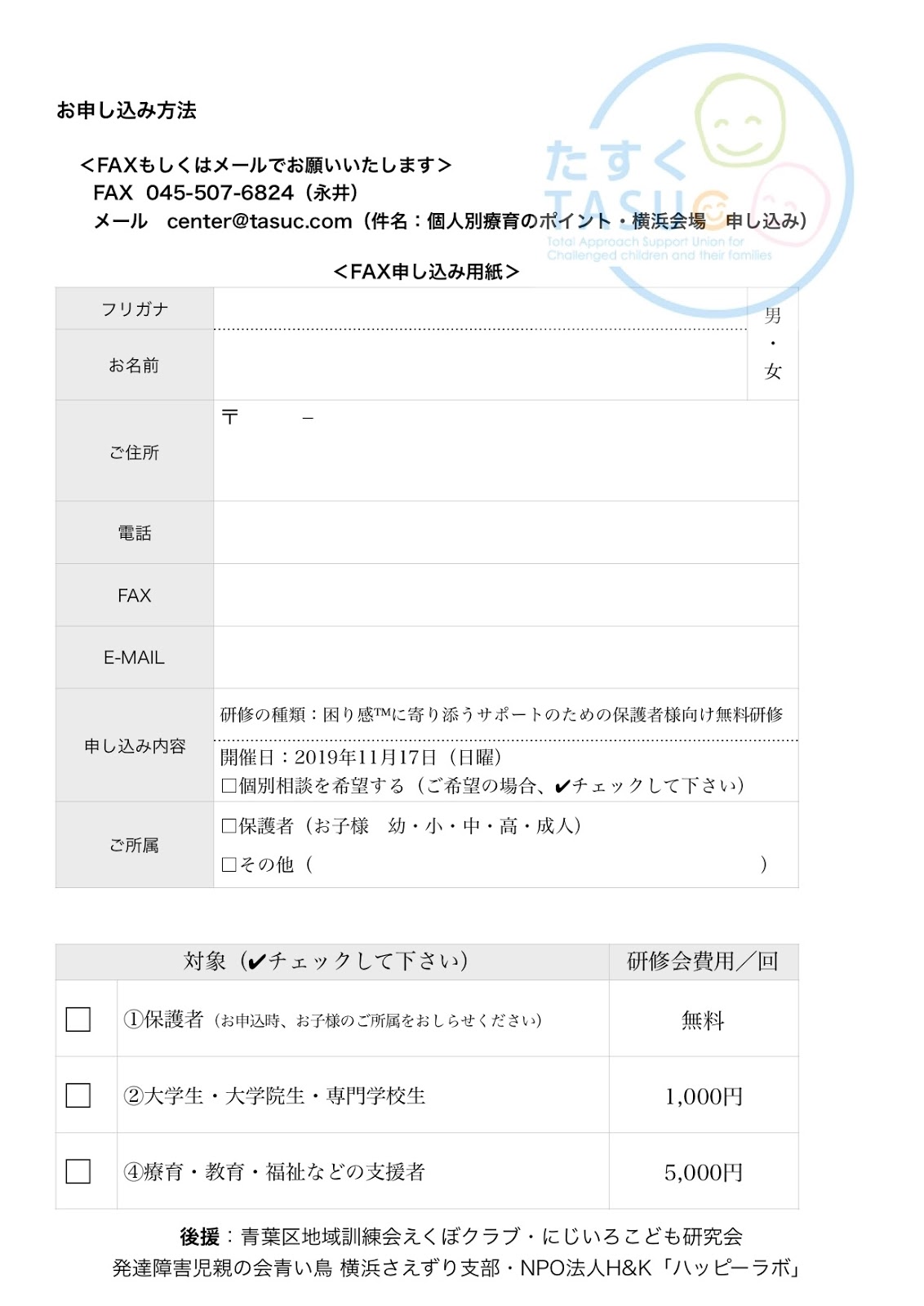 お申し込み方法

<FAXもしくはメールでお願いいたします>
FAX 045-507-6824(永井)
メール center@tasuc.com(件名:個人別療育のポイント・横浜会場 申し込み)

<FAX申し込み用紙>

フリガナ
お名前
男・女
ご住所
〒 –
電話
FAX
E-MAIL
申し込み内容
研修の種類:困り感™に寄り添うサポートのための保護者様向け無料研修
開催日:2019年11月17日(日曜)
☐個別相談を希望する(ご希望の場合、✔チェックして下さい)
ご所属
☐保護者(お子様 幼・小・中・高・成人)
☐その他( )

| 対象(✔チェックして下さい) | | 研修会費用/回 |
|---|---|---|
| ☐ | ①保護者(お申込時、お子様のご所属をおしらせください) | 無料 |
| ☐ | ②大学生・大学院生・専門学校生 | 1,000円 |
| ☐ | ④療育・教育・福祉などの支援者 | 5,000円 |

後援:青葉区地域訓練会えくぼクラブ・にじいろこども研究会
発達障害児親の会青い鳥 横浜さえずり支部・NPO法人H&K「ハッピーラボ」

たすく
TASUC
Total Approach Support Union for Challenged children and their families